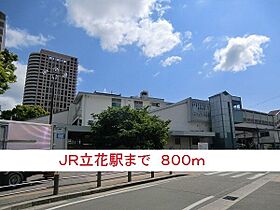 JR立花駅まで 800m